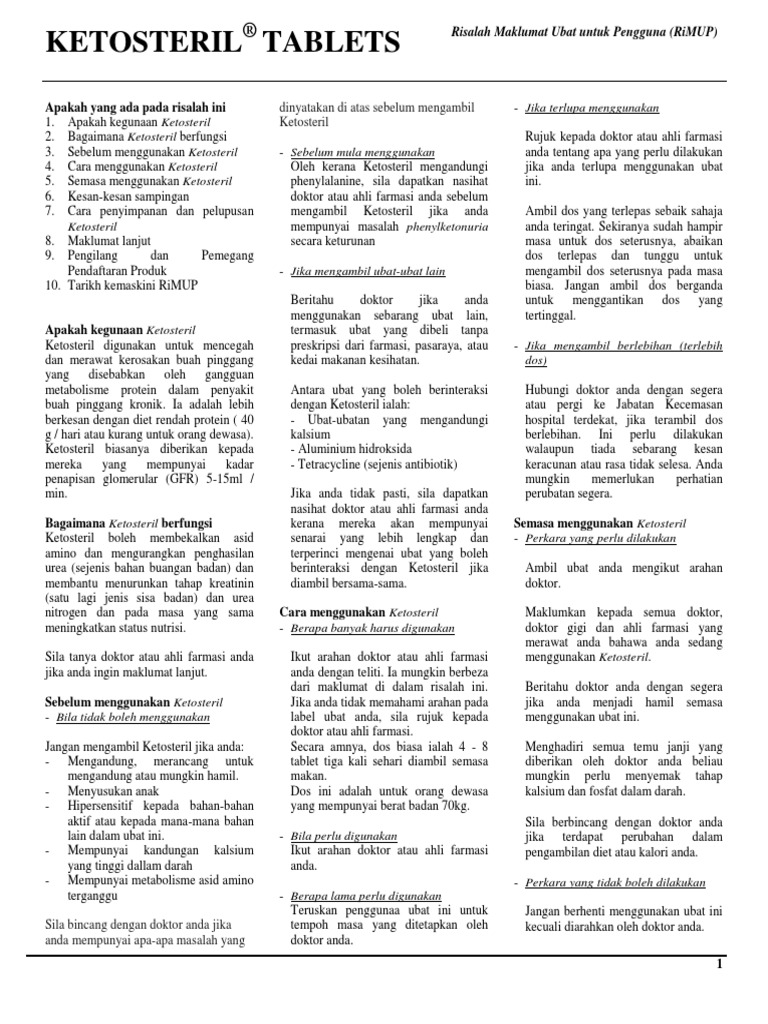 KETOSTERIL® TABLETS

Risalah Maklumat Ubat untuk Pengguna (RiMUP)

Apakah yang ada pada risalah ini
1. Apakah kegunaan Ketosteril
2. Bagaimana Ketosteril berfungsi
3. Sebelum menggunakan Ketosteril
4. Cara menggunakan Ketosteril
5. Semasa menggunakan Ketosteril
6. Kesan-kesan sampingan
7. Cara penyimpanan dan pelupusan Ketosteril
8. Maklumat lanjut
9. Pengilang dan Pemegang Pendaftaran Produk
10. Tarikh kemaskini RiMUP

Apakah kegunaan Ketosteril
Ketosteril digunakan untuk mencegah dan merawat kerosakan buah pinggang yang disebabkan oleh gangguan metabolisme protein dalam penyakit buah pinggang kronik. Ia adalah lebih berkesan dengan diet rendah protein ( 40 g / hari atau kurang untuk orang dewasa). Ketosteril biasanya diberikan kepada mereka yang mempunyai kadar penapisan glomerular (GFR) 5-15ml / min.

Bagaimana Ketosteril berfungsi
Ketosteril boleh membekalkan asid amino dan mengurangkan penghasilan urea (sejenis bahan buangan badan) dan membantu menurunkan tahap kreatinin (satu lagi jenis sisa badan) dan urea nitrogen dan pada masa yang sama meningkatkan status nutrisi.

Sila tanya doktor atau ahli farmasi anda jika anda ingin maklumat lanjut.

Sebelum menggunakan Ketosteril
- Bila tidak boleh menggunakan

Jangan mengambil Ketosteril jika anda:
- Mengandung, merancang untuk mengandung atau mungkin hamil.
- Menyusukan anak
- Hipersensitif kepada bahan-bahan aktif atau kepada mana-mana bahan lain dalam ubat ini.
- Mempunyai kandungan kalsium yang tinggi dallam darah
- Mempunyai metabolisme asid amino terganggu

Sila bincang dengan doktor anda jika anda mempunyai apa-apa masalah yang dinyatakan di atas sebelum mengambil Ketosteril

- Sebelum mula menggunakan
Oleh kerana Ketosteril mengandungi phenylalanine, sila dapatkan nasihat doktor atau ahli farmasi anda sebelum mengambil Ketosteril jika anda mempunyai masalah phenylketonuria secara keturunan

- Jika mengambil ubat-ubat lain

Beritahu doktor jika anda menggunakan sebarang ubat lain, termasuk ubat yang dibeli tanpa preskripsi dari farmasi, pasaraya, atau kedai makanan kesihatan.

Antara ubat yang boleh berinteraksi dengan Ketosteril ialah:
- Ubat-ubatan yang mengandungi kalsium
- Aluminium hidroksida
- Tetracycline (sejenis antibiotik)

Jika anda tidak pasti, sila dapatkan nasihat doktor atau ahli farmasi anda kerana mereka akan mempunyai senarai yang lebih lengkap dan terperinci mengenai ubat yang boleh berinteraksi dengan Ketosteril jika diambil bersama-sama.

Cara menggunakan Ketosteril
- Berapa banyak harus digunakan

Ikut arahan doktor atau ahli farmasi anda dengan teliti. Ia mungkin berbeza dari maklumat di dalam risalah ini. Jika anda tidak memahami arahan pada label ubat anda, sila rujuk kepada doktor atau ahli farmasi.
Secara amnya, dos biasa ialah 4 - 8 tablet tiga kali sehari diambil semasa makan.
Dos ini adalah untuk orang dewasa yang mempunyai berat badan 70kg.

- Bila perlu digunakan
Ikut arahan doktor atau ahli farmasi anda.

- Berapa lama perlu digunakan
Teruskan penggunaa ubat ini untuk tempoh masa yang ditetapkan oleh doktor anda.

- Jika terlupa menggunakan

Rujuk kepada doktor atau ahli farmasi anda tentang apa yang perlu dilakukan jika anda terlupa menggunakan ubat ini.

Ambil dos yang terlepas sebaik sahaja anda teringat. Sekiranya sudah hampir masa untuk dos seterusnya, abaikan dos terlepas dan tunggu untuk mengambil dos seterusnya pada masa biasa. Jangan ambil dos berganda untuk menggantikan dos yang tertinggal.

- Jika mengambil berlebihan (terlebih dos)

Hubungi doktor anda dengan segera atau pergi ke Jabatan Kecemasan hospital terdekat, jika terambil dos berlebihan. Ini perlu dilakukan walaupun tiada sebarang kesan keracunan atau rasa tidak selesa. Anda mungkin memerlukan perhatian perubatan segera.

Semasa menggunakan Ketosteril
- Perkara yang perlu dilakukan

Ambil ubat anda mengikut arahan doktor.

Maklumkan kepada semua doktor, doktor gigi dan ahli farmasi yang merawat anda bahawa anda sedang menggunakan Ketosteril.

Beritahu doktor anda dengan segera jika anda menjadi hamil semasa menggunakan ubat ini.

Menghadiri semua temu janji yang diberikan oleh doktor anda beliau mungkin perlu menyemak tahap kalsium dan fosfat dalam darah.

Sila berbincang dengan doktor anda jika terdapat perubahan dalam pengambilan diet atau kalori anda.

- Perkara yang tidak boleh dilakukan

Jangan berhenti menggunakan ubat ini kecuali diarahkan oleh doktor anda.

1